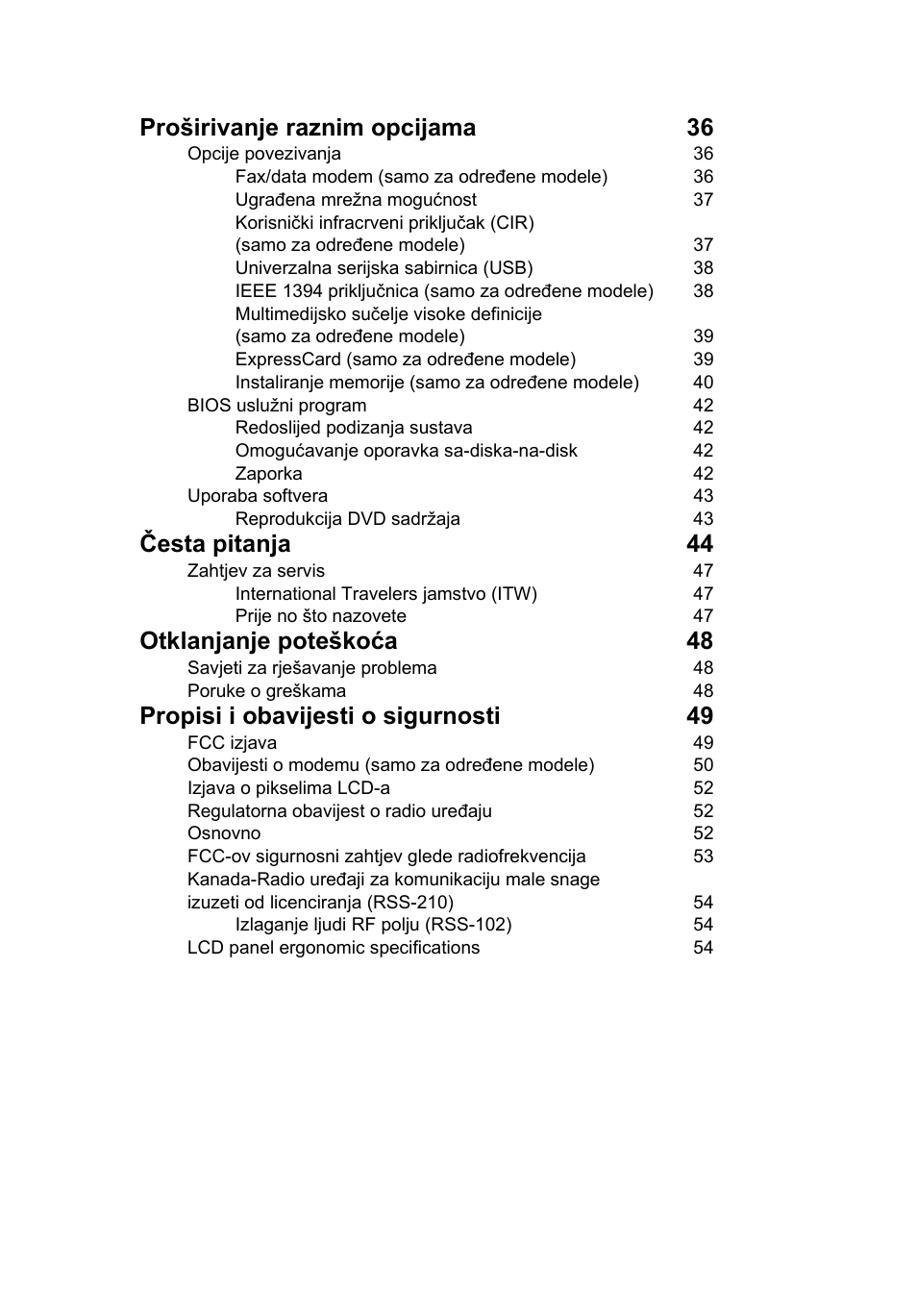 Proširivanje raznim opcijama 36
Opcije povezivanja 36
Fax/data modem (samo za određene modele) 36
Ugrađena mrežna mogućnost 37
Korisnički infracrveni priključak (CIR) (samo za određene modele) 37
Univerzalna serijska sabirnica (USB) 38
IEEE 1394 priključnica (samo za određene modele) 38
Multimedijsko sučelje visoke definicije (samo za određene modele) 39
ExpressCard (samo za određene modele) 39
Instaliranje memorije (samo za određene modele) 40
BIOS uslužni program 42
Redoslijed podizanja sustava 42
Omogućavanje oporavka sa-diska-na-disk 42
Zaporka 42
Uporaba softvera 43
Reprodukcija DVD sadržaja 43
Česta pitanja 44
Zahtjev za servis 47
International Travelers jamstvo (ITW) 47
Prije no što nazovete 47
Otklanjanje poteškoća 48
Savjeti za rješavanje problema 48
Poruke o greškama 48
Propisi i obavijesti o sigurnosti 49
FCC izjava 49
Obavijesti o modemu (samo za određene modele) 50
Izjava o pikselima LCD-a 52
Regulatorna obavijest o radio uređaju 52
Osnovno 52
FCC-ov sigurnosni zahtjev glede radiofrekvencija 53
Kanada-Radio uređaji za komunikaciju male snage izuzeti od licenciranja (RSS-210) 54
Izlaganje ljudi RF polju (RSS-102) 54
LCD panel ergonomic specifications 54